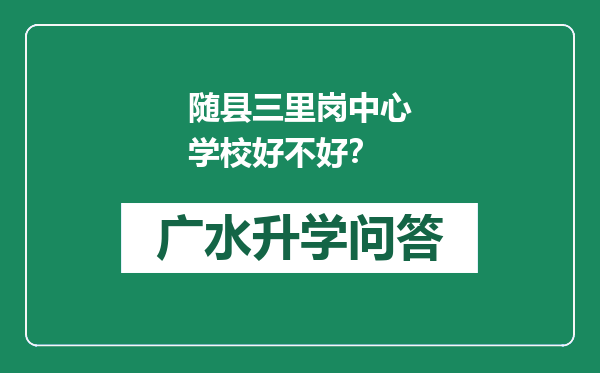 随县三里岗中心学校好不好?

广水升学问答